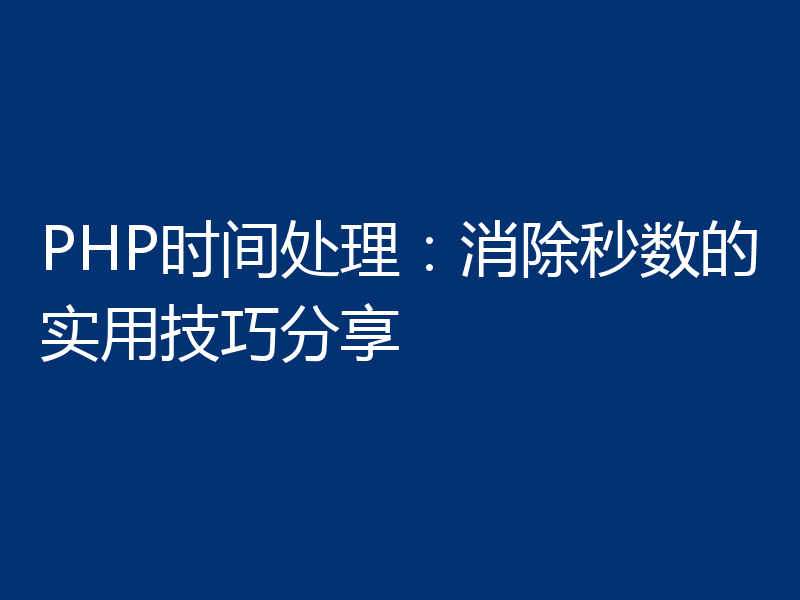 PHP时间处理：消除秒数的实用技巧分享